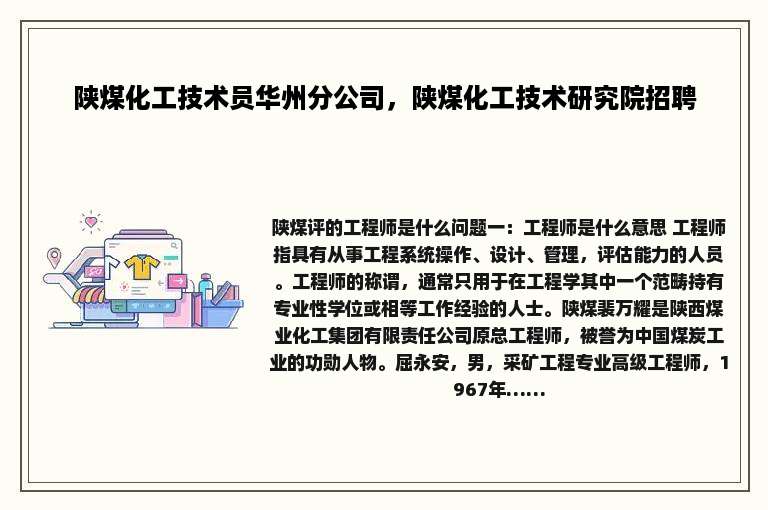 陕煤化工技术员华州分公司，陕煤化工技术研究院招聘

陕煤评的工程师是什么问题一：工程师是什么意思 工程师指具有从事工程系统操作、设计、管理，评估能力的人员。工程师的称谓，通常只用于在工程学其中一个范畴持有专业性学位或相等工作经验的人士。陕煤裴万耀是陕西煤业化工集团有限责任公司原总工程师，被誉为中国煤炭工业的功勋人物。屈永安，男，采矿工程专业高级工程师，1967年......